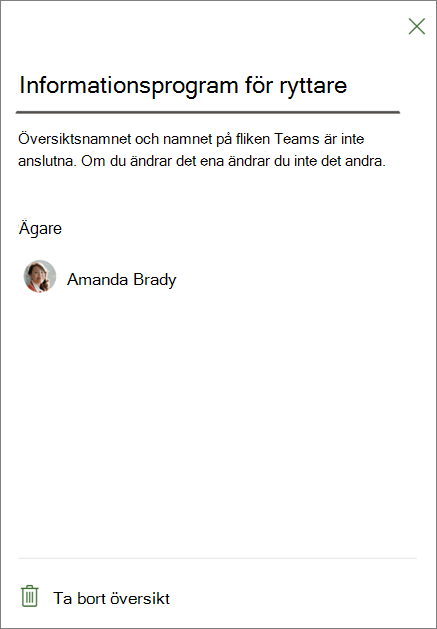 Informationsprogram för ryttare

Översiktsnamnet och namnet på fliken Teams är inte anslutna. Om du ändrar det ena ändrar du inte det andra.

Ägare

Amanda Brady

Ta bort översikt